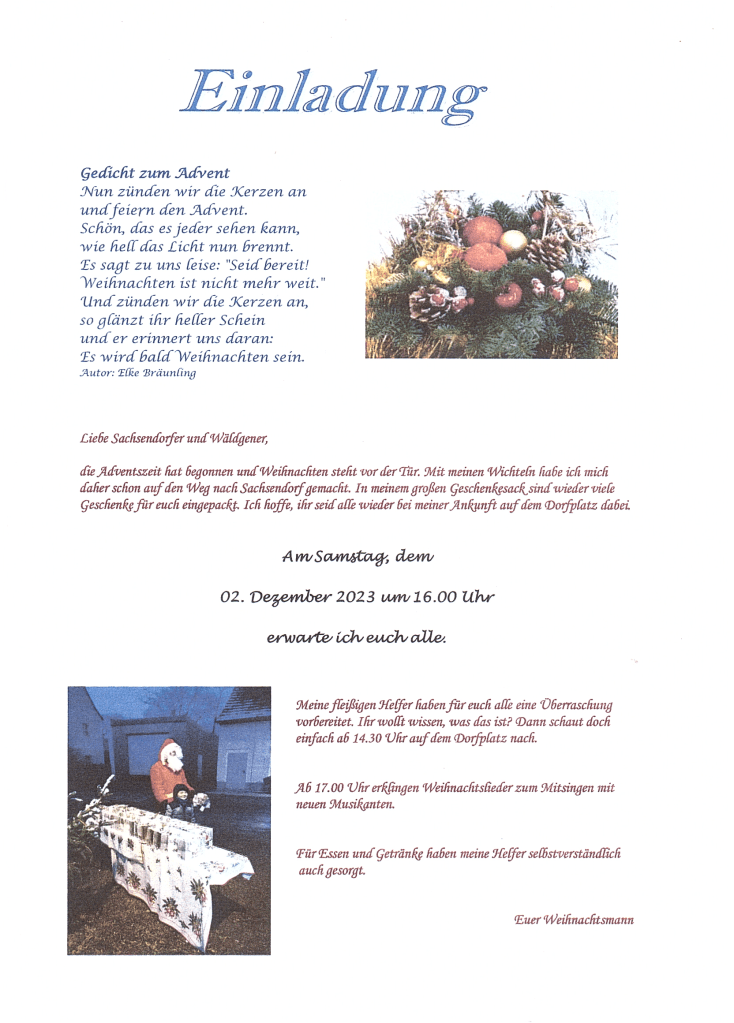 Einladung

Gedicht zum Advent
Nun zünden wir die Kerzen an
und feiern den Advent.
Schön, das es jeder sehen kann,
wie hell das Licht nun brennt.
Es sagt zu uns leise: "Seid bereit!
Weihnachten ist nicht mehr weit."
Und zünden wir die Kerzen an,
so glänzt ihr heller Schein
und er erinnert uns daran:
Es wird bald Weihnachten sein.
Autor: Elke Bräunling

Liebe Sachsendorfer und Wäldgener,

die Adventszeit hat begonnen und Weihnachten steht vor der Tür. Mit meinen Wichteln habe ich mich daher schon auf den Weg nach Sachsendorf gemacht. In meinem großen Geschenkesack sind wieder viele Geschenke für euch eingepackt. Ich hoffe, ihr seid alle wieder bei meiner Ankunft auf dem Dorfplatz dabei.

Am Samstag, dem

02. Dezember 2023 um 16.00 Uhr

erwarte ich euch alle.

Meine fleißigen Helfer haben für euch alle eine Überraschung vorbereitet. Ihr wollt wissen, was das ist? Dann schaut doch einfach ab 14.30 Uhr auf dem Dorfplatz nach.

Ab 17.00 Uhr erklingen Weihnachtslieder zum Mitsingen mit neuen Musikanten.

Für Essen und Getränke haben meine Helfer selbstverständlich auch gesorgt.

Euer Weihnachtsmann